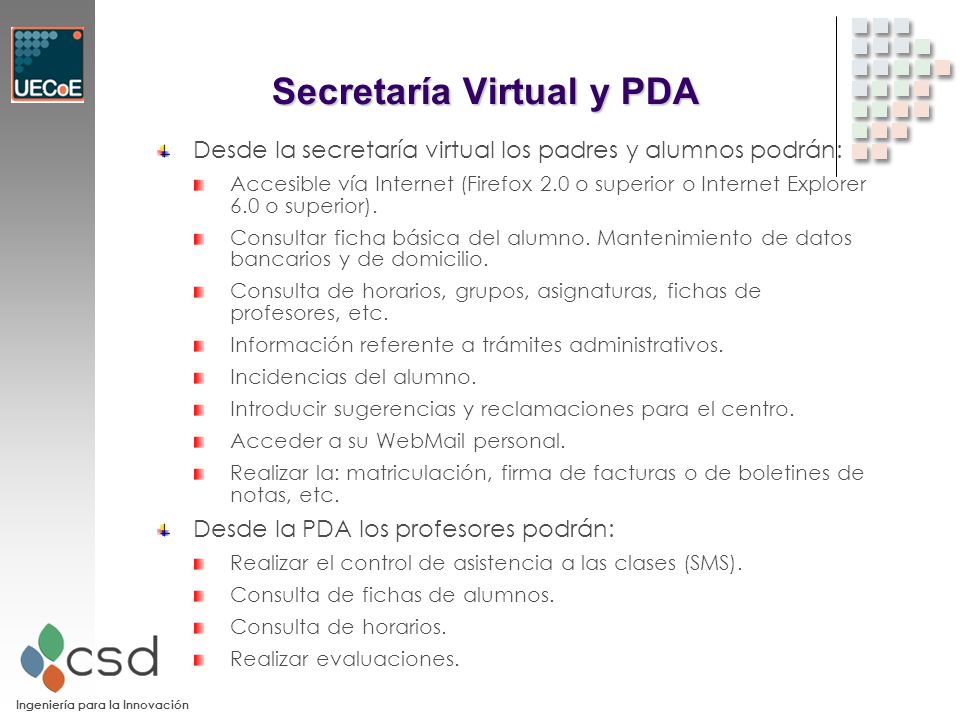 UECoE

Secretaría Virtual y PDA

Desde la secretaría virtual los padres y alumnos podrán:

Accesible vía Internet (Firefox 2.0 o superior o Internet Explorer 6.0 o superior).

Consultar ficha básica del alumno. Mantenimiento de datos bancarios y de domicilio.

Consulta de horarios, grupos, asignaturas, fichas de profesores, etc.

Información referente a trámites administrativos.

Incidencias del alumno.

Introducir sugerencias y reclamaciones para el centro.

Acceder a su WebMail personal.

Realizar la: matriculación, firma de facturas o de boletines de notas, etc.

Desde la PDA los profesores podrán:

Realizar el control de asistencia a las clases (SMS).

Consulta de fichas de alumnos.

Consulta de horarios.

Realizar evaluaciones.

csd

Ingeniería para la Innovación